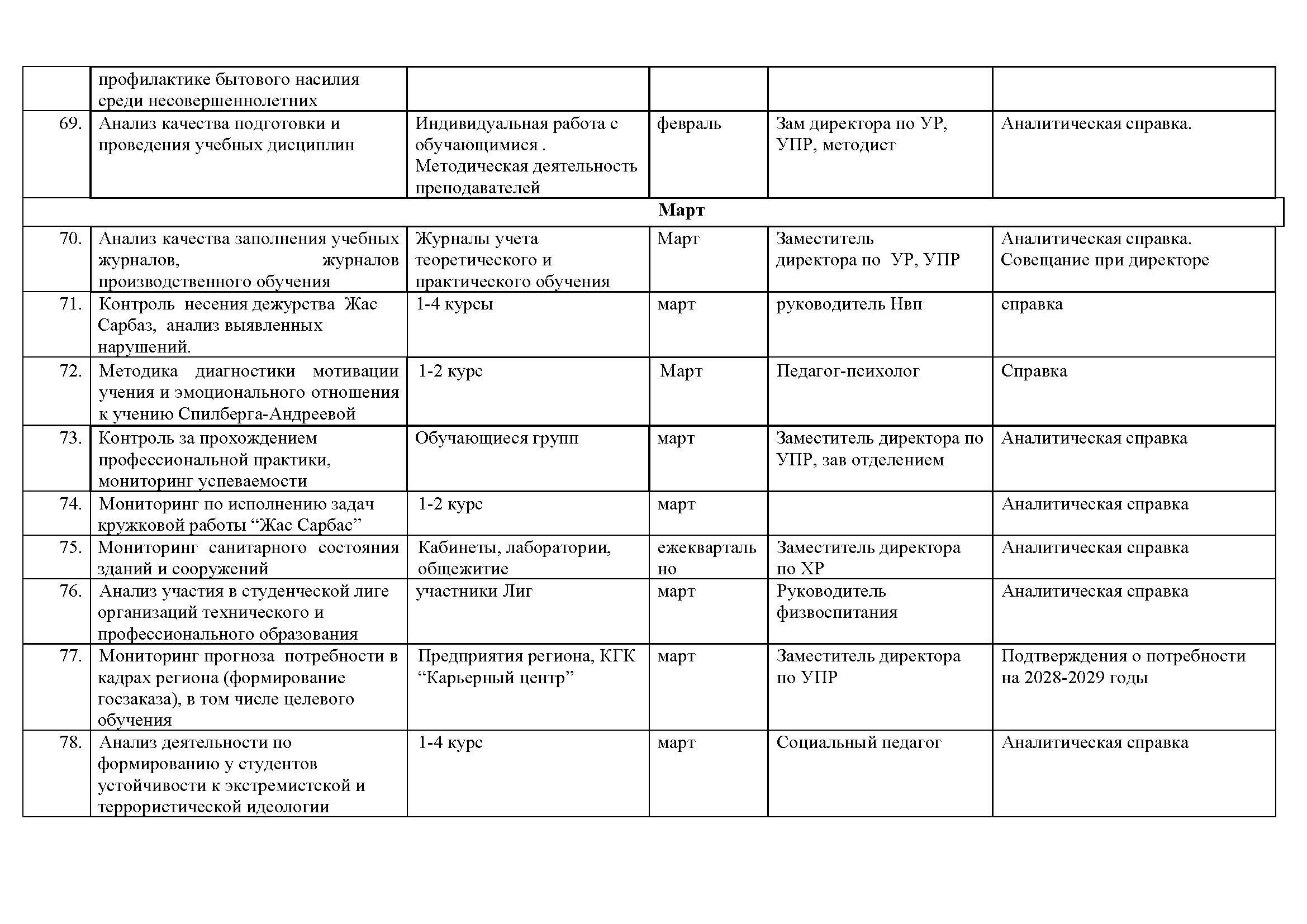 |  |  |  |  |  |  |
|---|---|---|---|---|---|
|  | профилактике бытового насилия среди несовершеннолетних |  |  |  |  |
| 69. | Анализ качества подготовки и проведения учебных дисциплин | Индивидуальная работа с обучающимися . Методическая деятельность преподавателей | февраль | Зам директора по УР, УПР, методист | Аналитическая справка. |
| Март |  |  |  |  |  |
| 70. | Анализ качества заполнения учебных журналов, журналов производственного обучения | Журналы учета теоретического и практического обучения | Март | Заместитель директора по УР, УПР | Аналитическая справка. Совещание при директоре |
| 71. | Контроль несения дежурства Жас Сарбаз, анализ выявленных нарушений. | 1-4 курсы | март | руководитель Нвп | справка |
| 72. | Методика диагностики мотивации учения и эмоционального отношения к учению Спилберга-Андреевой | 1-2 курс | Март | Педагог-психолог | Справка |
| 73. | Контроль за прохождением профессиональной практики, мониторинг успеваемости | Обучающиеся групп | март | Заместитель директора по УПР, зав отделением | Аналитическая справка |
| 74. | Мониторинг по исполнению задач кружковой работы “Жас Сарбас” | 1-2 курс | март |  | Аналитическая справка |
| 75. | Мониторинг санитарного состояния зданий и сооружений | Кабинеты, лаборатории, общежитие | ежеквартально | Заместитель директора по ХР | Аналитическая справка |
| 76. | Анализ участия в студенческой лиге организаций технического и профессионального образования | участники Лиг | март | Руководитель физвоспитания | Аналитическая справка |
| 77. | Мониторинг прогноза потребности в кадрах региона (формирование госзаказа), в том числе целевого обучения | Предприятия региона, КГК “Карьерный центр” | март | Заместитель директора по УПР | Подтверждения о потребности на 2028-2029 годы |
| 78. | Анализ деятельности по формированию у студентов устойчивости к экстремистской и террористической идеологии | 1-4 курс | март | Социальный педагог | Аналитическая справка |